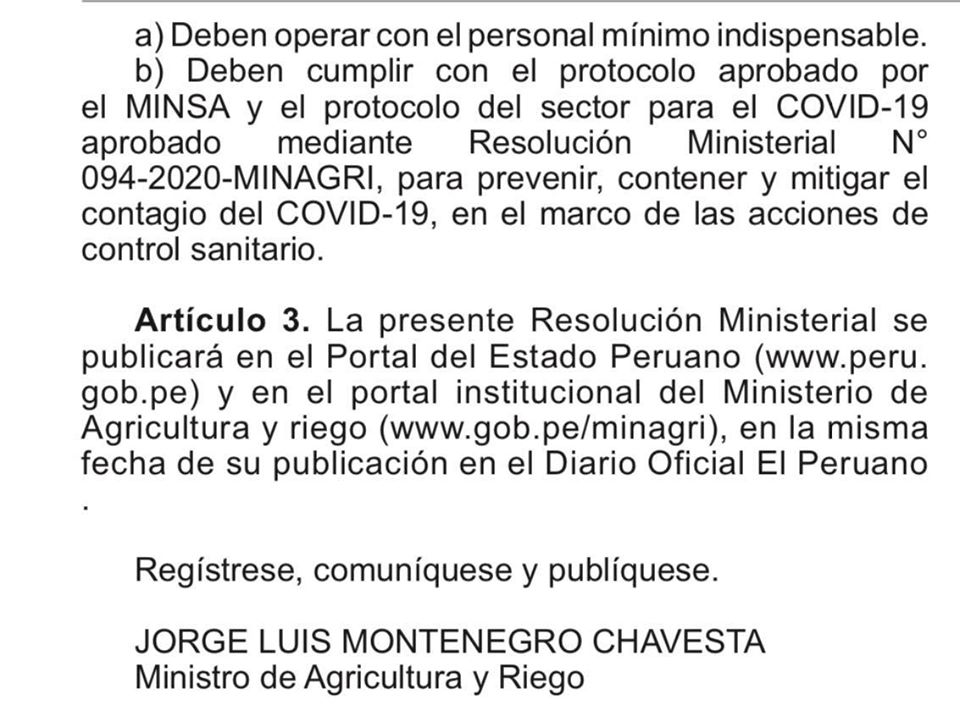 a) Deben operar con el personal mínimo indispensable.

b) Deben cumplir con el protocolo aprobado por el MINSA y el protocolo del sector para el COVID-19 aprobado mediante Resolución Ministerial N° 094-2020-MINAGRI, para prevenir, contener y mitigar el contagio del COVID-19, en el marco de las acciones de control sanitario.

Artículo 3. La presente Resolución Ministerial se publicará en el Portal del Estado Peruano (www.peru.gob.pe) y en el portal institucional del Ministerio de Agricultura y riego (www.gob.pe/minagri), en la misma fecha de su publicación en el Diario Oficial El Peruano .

Regístrese, comuníquese y publíquese.

JORGE LUIS MONTENEGRO CHAVESTA
Ministro de Agricultura y Riego